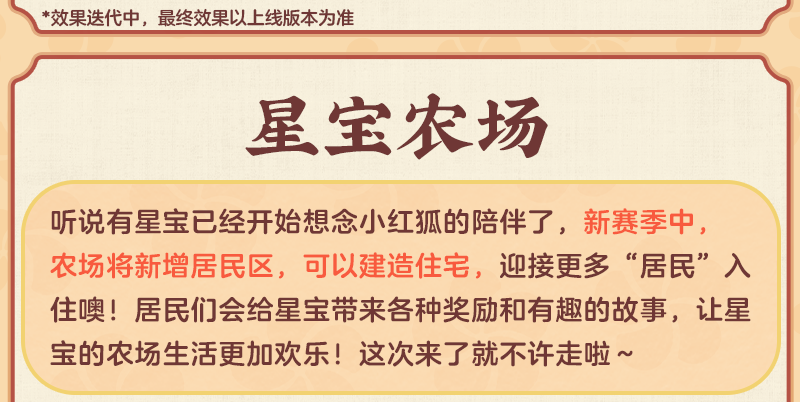 *效果迭代中，最终效果以上线版本为准

星宝农场

听说有星宝已经开始想念小红狐的陪伴了，新赛季中，农场将新增居民区，可以建造住宅，迎接更多“居民”入住噢！居民们会给星宝带来各种奖励和有趣的故事，让星宝的农场生活更加欢乐！这次来了就不许走啦～